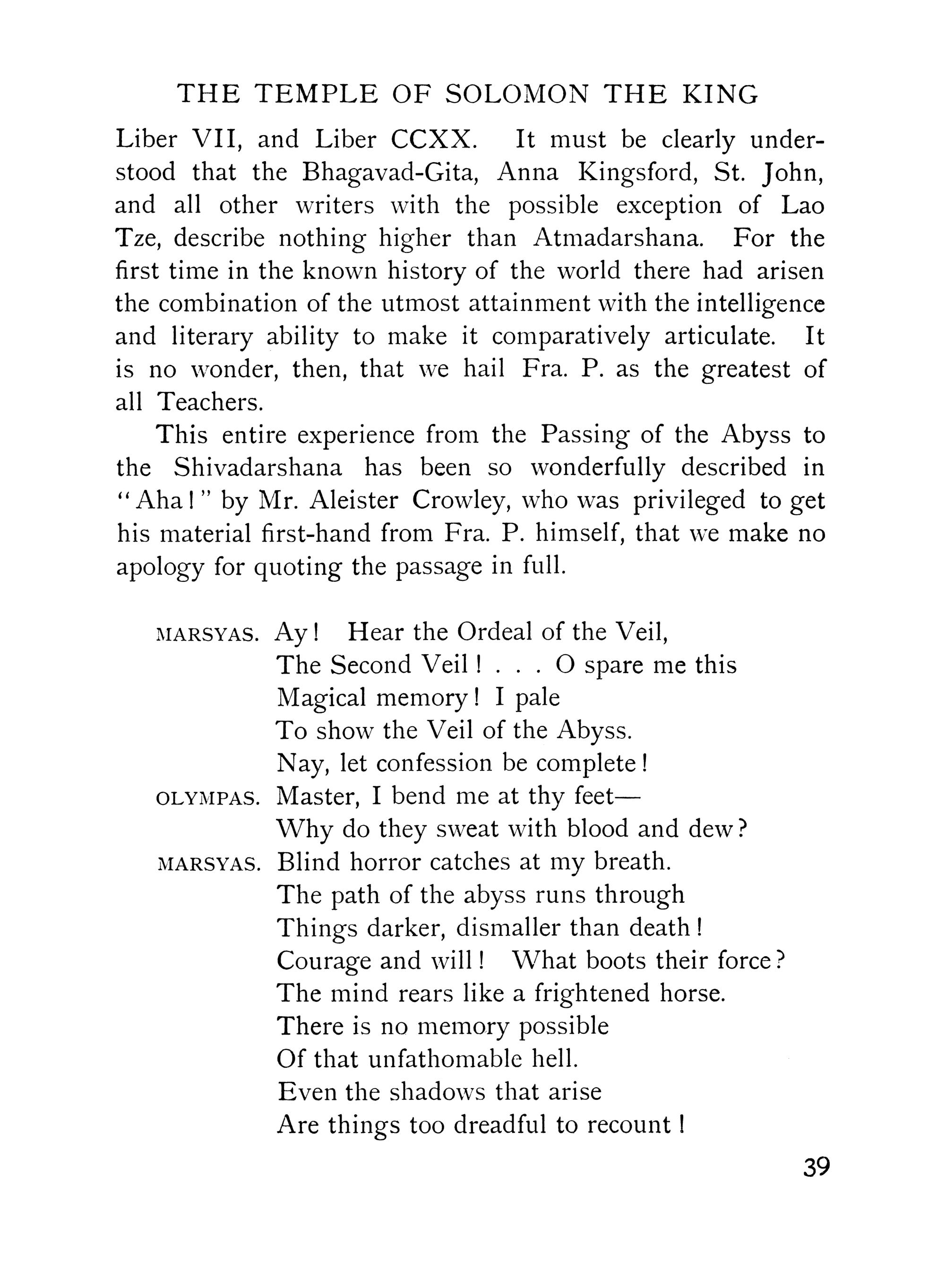 THE TEMPLE OF SOLOMON THE KING

Liber VII, and Liber CCXX. It must be clearly understood that the Bhagavad-Gita, Anna Kingsford, St. John, and all other writers with the possible exception of Lao Tze, describe nothing higher than Atmadarshana. For the first time in the known history of the world there had arisen the combination of the utmost attainment with the intelligence and literary ability to make it comparatively articulate. It is no wonder, then, that we hail Fra. P. as the greatest of all Teachers.

This entire experience from the Passing of the Abyss to the Shivadarshana has been so wonderfully described in "Aha!" by Mr. Aleister Crowley, who was privileged to get his material first-hand from Fra. P. himself, that we make no apology for quoting the passage in full.

MARSYAS. Ay! Hear the Ordeal of the Veil,
The Second Veil! . . . O spare me this
Magical memory! I pale
To show the Veil of the Abyss.
Nay, let confession be complete!
OLYMPAS. Master, I bend me at thy feet—
Why do they sweat with blood and dew?
MARSYAS. Blind horror catches at my breath.
The path of the abyss runs through
Things darker, dismaller than death!
Courage and will! What boots their force?
The mind rears like a frightened horse.
There is no memory possible
Of that unfathomable hell.
Even the shadows that arise
Are things too dreadful to recount!

39